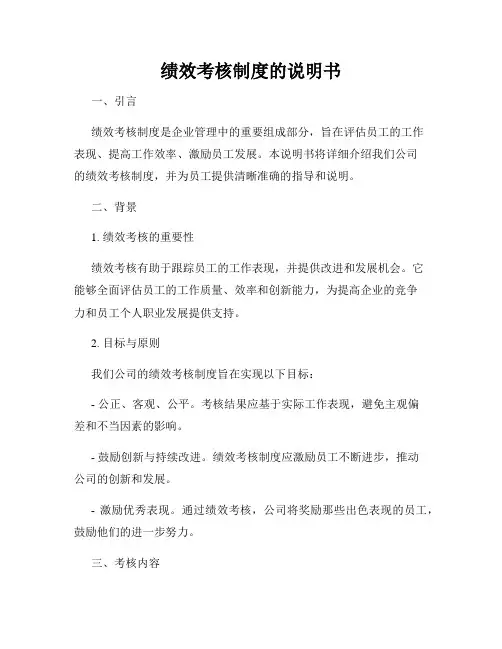 绩效考核制度的说明书

一、引言

绩效考核制度是企业管理中的重要组成部分，旨在评估员工的工作表现、提高工作效率、激励员工发展。本说明书将详细介绍我们公司的绩效考核制度，并为员工提供清晰准确的指导和说明。

二、背景

1. 绩效考核的重要性

绩效考核有助于跟踪员工的工作表现，并提供改进和发展机会。它能够全面评估员工的工作质量、效率和创新能力，为提高企业的竞争力和员工个人职业发展提供支持。

2. 目标与原则

我们公司的绩效考核制度旨在实现以下目标：

- 公正、客观、公平。考核结果应基于实际工作表现，避免主观偏差和不当因素的影响。

- 鼓励创新与持续改进。绩效考核制度应激励员工不断进步，推动公司的创新和发展。

- 激励优秀表现。通过绩效考核，公司将奖励那些出色表现的员工，鼓励他们的进一步努力。

三、考核内容